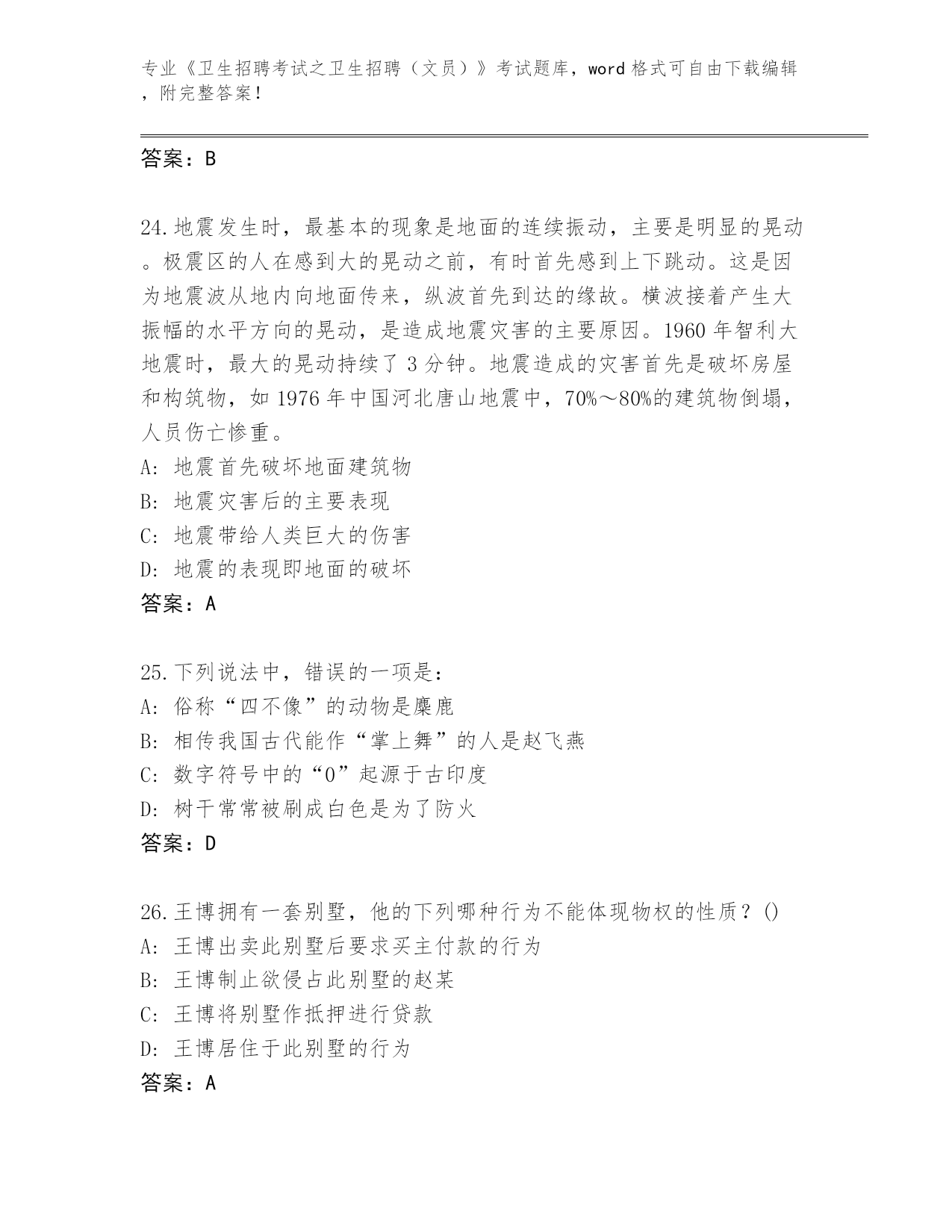 专业《卫生招聘考试之卫生招聘（文员）》考试题库，word 格式可自由下载编辑，附完整答案！

答案：B

24.地震发生时，最基本的现象是地面的连续振动，主要是明显的晃动。极震区的人在感到大的晃动之前，有时首先感到上下跳动。这是因为地震波从地内向地面传来，纵波首先到达的缘故。横波接着产生大振幅的水平方向的晃动，是造成地震灾害的主要原因。1960 年智利大地震时，最大的晃动持续了 3 分钟。地震造成的灾害首先是破坏房屋和构筑物，如 1976 年中国河北唐山地震中，70%～80%的建筑物倒塌，人员伤亡惨重。
A: 地震首先破坏地面建筑物
B: 地震灾害后的主要表现
C: 地震带给人类巨大的伤害
D: 地震的表现即地面的破坏
答案：A

25.下列说法中，错误的一项是：
A: 俗称“四不像”的动物是麋鹿
B: 相传我国古代能作“掌上舞”的人是赵飞燕
C: 数字符号中的“0”起源于古印度
D: 树干常常被刷成白色是为了防火
答案：D

26.王博拥有一套别墅，他的下列哪种行为不能体现物权的性质？()
A: 王博出卖此别墅后要求买主付款的行为
B: 王博制止欲侵占此别墅的赵某
C: 王博将别墅作抵押进行贷款
D: 王博居住于此别墅的行为
答案：A